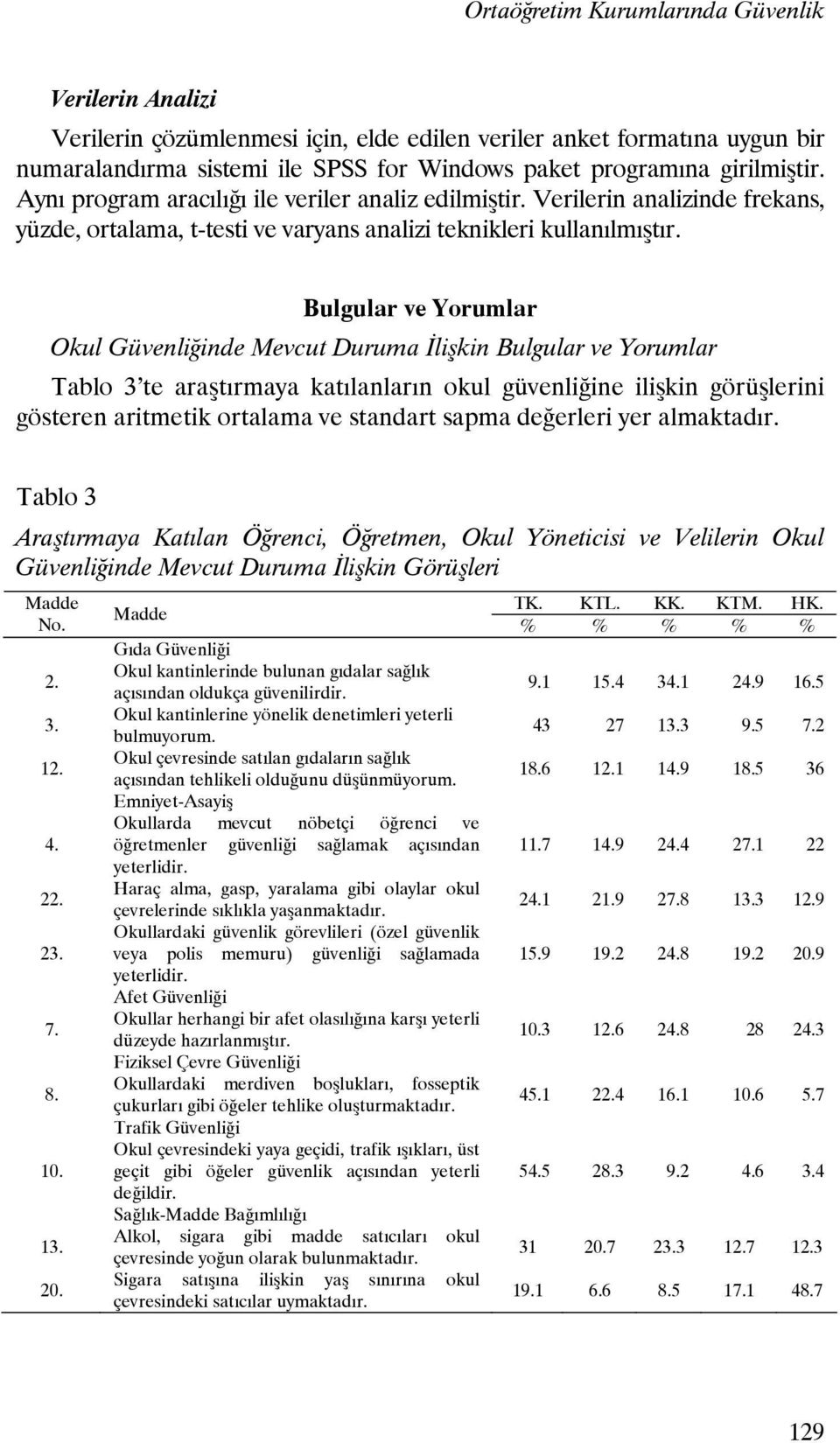 Ortaöğretim Kurumlarında Güvenlik

Verilerin Analizi

Verilerin çözümlenmesi için, elde edilen veriler anket formatına uygun bir numaralandırma sistemi ile SPSS for Windows paket programına girilmiştir. Aynı program aracılığı ile veriler analiz edilmiştir. Verilerin analizinde frekans, yüzde, ortalama, t-testi ve varyans analizi teknikleri kullanılmıştır.

Bulgular ve Yorumlar

Okul Güvenliğinde Mevcut Duruma İlişkin Bulgular ve Yorumlar

Tablo 3'te araştırmaya katılanların okul güvenliğine ilişkin görüşlerini gösteren aritmetik ortalama ve standart sapma değerleri yer almaktadır.

Tablo 3

Araştırmaya Katılan Öğrenci, Öğretmen, Okul Yöneticisi ve Velilerin Okul Güvenliğinde Mevcut Duruma İlişkin Görüşleri

| Madde No. | Madde | TK. % | KTL. % | KK. % | KTM. % | HK. % |
|---|---|---|---|---|---|---|
| | Gıda Güvenliği | | | | | |
| 2. | Okul kantinlerinde bulunan gıdalar sağlık açısından oldukça güvenilirdir. | 9.1 | 15.4 | 34.1 | 24.9 | 16.5 |
| 3. | Okul kantinlerine yönelik denetimleri yeterli bulmuyorum. | 43 | 27 | 13.3 | 9.5 | 7.2 |
| 12. | Okul çevresinde satılan gıdaların sağlık açısından tehlikeli olduğunu düşünmüyorum. | 18.6 | 12.1 | 14.9 | 18.5 | 36 |
| | Emniyet-Asayiş | | | | | |
| 4. | Okullarda mevcut nöbetçi öğrenci ve öğretmenler güvenliği sağlamak açısından yeterlidir. | 11.7 | 14.9 | 24.4 | 27.1 | 22 |
| 22. | Haraç alma, gasp, yaralama gibi olaylar okul çevrelerinde sıklıkla yaşanmaktadır. | 24.1 | 21.9 | 27.8 | 13.3 | 12.9 |
| 23. | Okullardaki güvenlik görevlileri (özel güvenlik veya polis memuru) güvenliği sağlamada yeterlidir. | 15.9 | 19.2 | 24.8 | 19.2 | 20.9 |
| | Afet Güvenliği | | | | | |
| 7. | Okullar herhangi bir afet olasılığına karşı yeterli düzeyde hazırlanmıştır. | 10.3 | 12.6 | 24.8 | 28 | 24.3 |
| | Fiziksel Çevre Güvenliği | | | | | |
| 8. | Okullardaki merdiven boşlukları, fosseptik çukurları gibi öğeler tehlike oluşturmaktadır. | 45.1 | 22.4 | 16.1 | 10.6 | 5.7 |
| | Trafik Güvenliği | | | | | |
| 10. | Okul çevresindeki yaya geçidi, trafik ışıkları, üst geçit gibi öğeler güvenlik açısından yeterli değildir. | 54.5 | 28.3 | 9.2 | 4.6 | 3.4 |
| | Sağlık-Madde Bağımlılığı | | | | | |
| 13. | Alkol, sigara gibi madde satıcıları okul çevresinde yoğun olarak bulunmaktadır. | 31 | 20.7 | 23.3 | 12.7 | 12.3 |
| 20. | Sigara satışına ilişkin yaş sınırına okul çevresindeki satıcılar uymaktadır. | 19.1 | 6.6 | 8.5 | 17.1 | 48.7 |

129